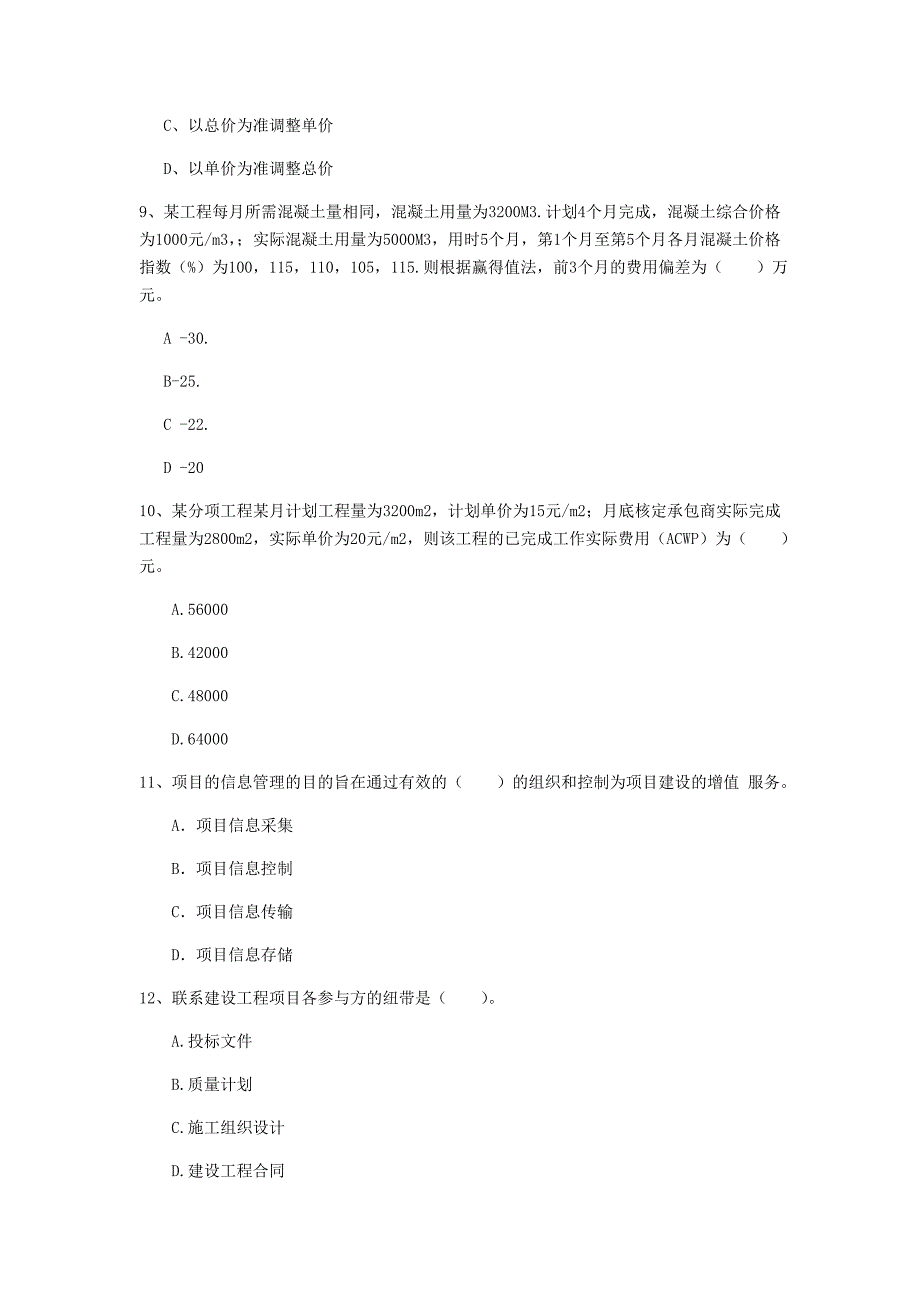 C、以总价为准调整单价

D、以单价为准调整总价

9、某工程每月所需混凝土量相同，混凝土用量为3200M3.计划4个月完成，混凝土综合价格为1000元/m3,；实际混凝土用量为5000M3，用时5个月，第1个月至第5个月各月混凝土价格指数（%）为100，115，110，105，115.则根据赢得值法，前3个月的费用偏差为（　　）万元。

A -30.

B-25.

C -22.

D -20

10、某分项工程某月计划工程量为3200m2，计划单价为15元/m2；月底核定承包商实际完成工程量为2800m2，实际单价为20元/m2，则该工程的已完成工作实际费用（ACWP）为（　　）元。

A.56000

B.42000

C.48000

D.64000

11、项目的信息管理的目的旨在通过有效的（　　）的组织和控制为项目建设的增值 服务。

A. 项目信息采集

B. 项目信息控制

C. 项目信息传输

D. 项目信息存储

12、联系建设工程项目各参与方的纽带是（　　）。

A.投标文件

B.质量计划

C.施工组织设计

D.建设工程合同